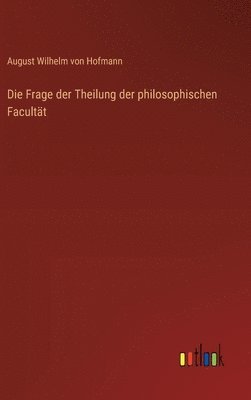 August Wilhelm von Hofmann

Die Frage der Theilung der philosophischen Facultät

outlook